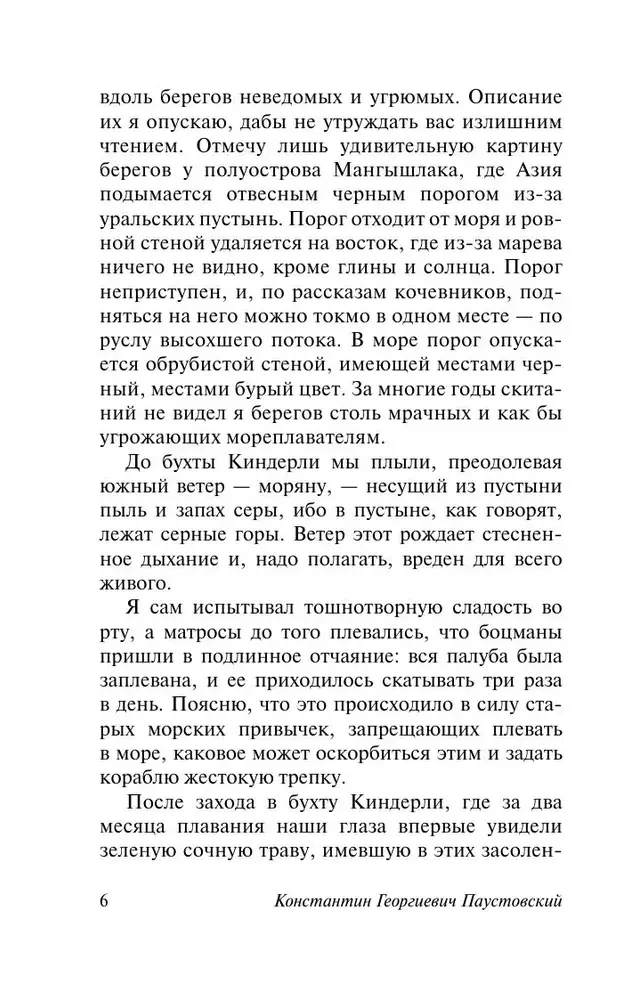 вдоль берегов неведомых и угрюмых. Описание их я опускаю, дабы не утруждать вас излишним чтением. Отмечу лишь удивительную картину берегов у полуострова Мангышлака, где Азия подымается отвесным черным порогом из-за уральских пустынь. Порог отходит от моря и ровной стеной удаляется на восток, где из-за марева ничего не видно, кроме глины и солнца. Порог неприступен, и, по рассказам кочевников, подняться на него можно токмо в одном месте — по руслу высохшего потока. В море порог опускается обрубистой стеной, имеющей местами черный, местами бурый цвет. За многие годы скитаний не видел я берегов столь мрачных и как бы угрожающих мореплавателям.

До бухты Киндерли мы плыли, преодолевая южный ветер — моряну, — несущий из пустыни пыль и запах серы, ибо в пустыне, как говорят, лежат серные горы. Ветер этот рождает стесненное дыхание и, надо полагать, вреден для всего живого.

Я сам испытывал тошнотворную сладость во рту, а матросы до того плевались, что боцманы пришли в подлинное отчаяние: вся палуба была заплевана, и ее приходилось скатывать три раза в день. Поясню, что это происходило в силу старых морских привычек, запрещающих плевать в море, каковое может оскорбиться этим и задать кораблю жестокую трепку.

После захода в бухту Киндерли, где за два месяца плавания наши глаза впервые увидели зеленую сочную траву, имевшую в этих засолен-

6 Константин Георгиевич Паустовский